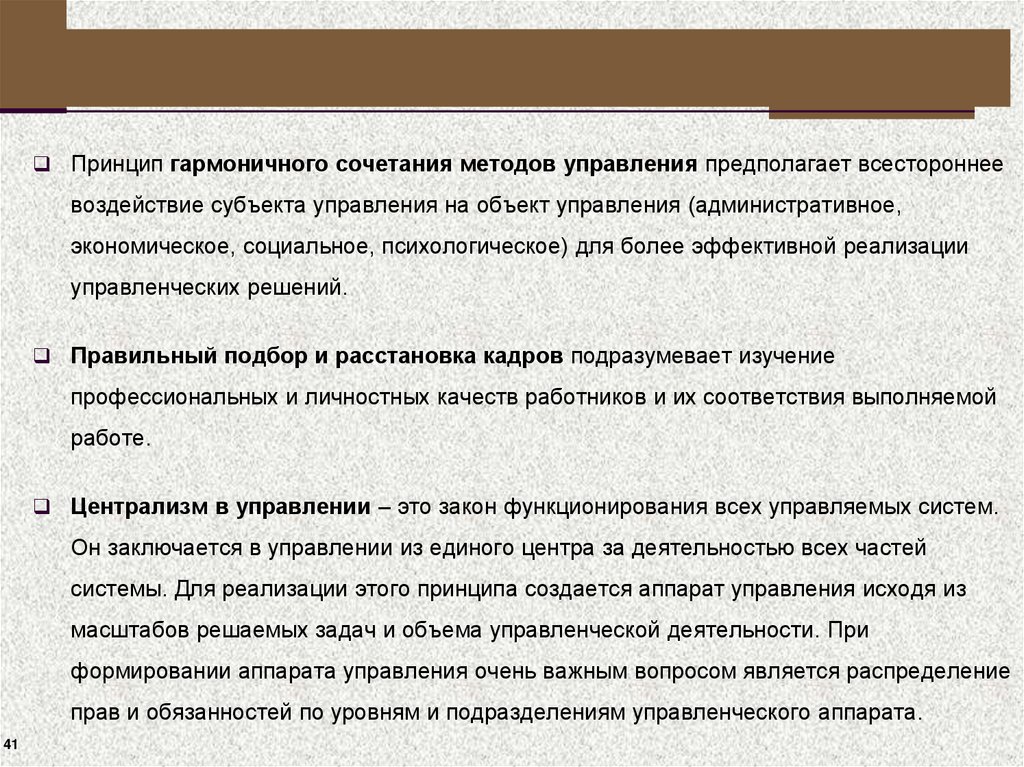 ❑ Принцип гармоничного сочетания методов управления предполагает всестороннее воздействие субъекта управления на объект управления (административное, экономическое, социальное, психологическое) для более эффективной реализации управленческих решений.

❑ Правильный подбор и расстановка кадров подразумевает изучение профессиональных и личностных качеств работников и их соответствия выполняемой работе.

❑ Централизм в управлении – это закон функционирования всех управляемых систем. Он заключается в управлении из единого центра за деятельностью всех частей системы. Для реализации этого принципа создается аппарат управления исходя из масштабов решаемых задач и объема управленческой деятельности. При формировании аппарата управления очень важным вопросом является распределение прав и обязанностей по уровням и подразделениям управленческого аппарата.

41